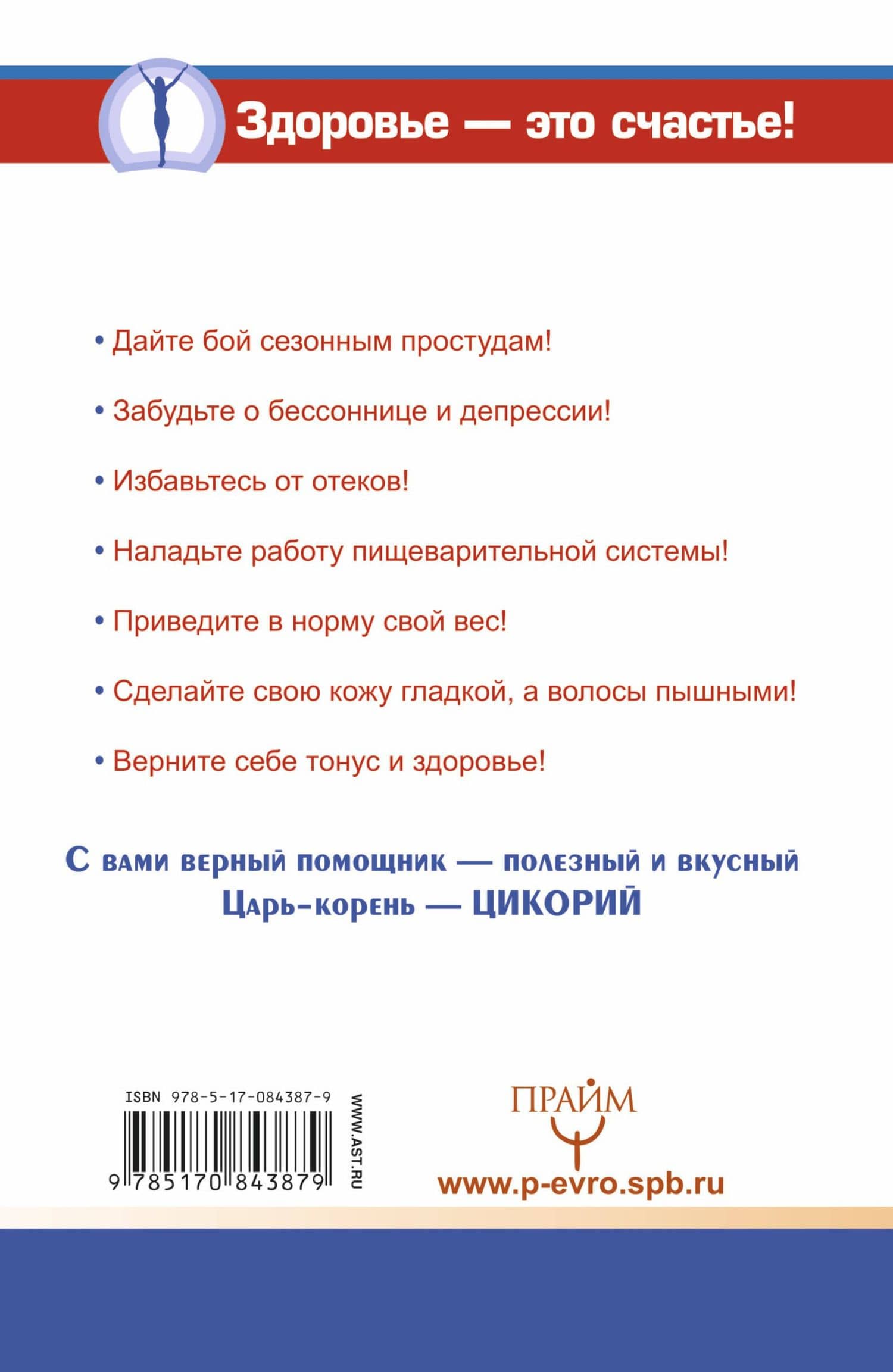 Здоровье — это счастье!

• Дайте бой сезонным простудам!

• Забудьте о бессоннице и депрессии!

• Избавьтесь от отеков!

• Наладьте работу пищеварительной системы!

• Приведите в норму свой вес!

• Сделайте свою кожу гладкой, а волосы пышными!

• Верните себе тонус и здоровье!

С вами верный помощник — полезный и вкусный Царь-корень — ЦИКОРИЙ

ISBN 978-5-17-084387-9

9 785170 843879

WWW.AST.RU

ПРАЙМ

www.p-evro.spb.ru